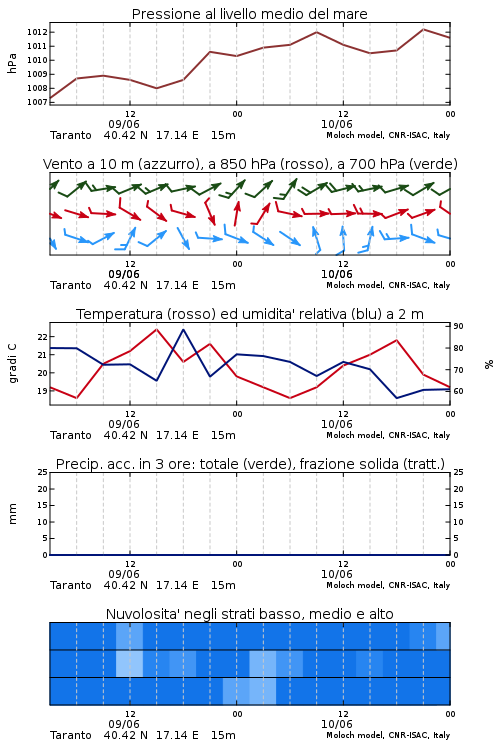 Pressione al livello medio del mare

hPa

1012
1011
1010
1009
1008
1007

12
09/06
00
12
10/06
00

Taranto 40.42 N 17.14 E 15m
Moloch model, CNR-ISAC, Italy

Vento a 10 m (azzurro), a 850 hPa (rosso), a 700 hPa (verde)

12
09/06
00
12
10/06
00

Taranto 40.42 N 17.14 E 15m
Moloch model, CNR-ISAC, Italy

Temperatura (rosso) ed umidita' relativa (blu) a 2 m

gradi C

22
21
20
19

90
80
70
60

%

12
09/06
00
12
10/06
00

Taranto 40.42 N 17.14 E 15m
Moloch model, CNR-ISAC, Italy

Precip. acc. in 3 ore: totale (verde), frazione solida (tratt.)

mm

25
20
15
10
5
0

25
20
15
10
5
0

12
09/06
00
12
10/06
00

Taranto 40.42 N 17.14 E 15m
Moloch model, CNR-ISAC, Italy

Nuvolosita' negli strati basso, medio e alto

12
09/06
00
12
10/06
00

Taranto 40.42 N 17.14 E 15m
Moloch model, CNR-ISAC, Italy